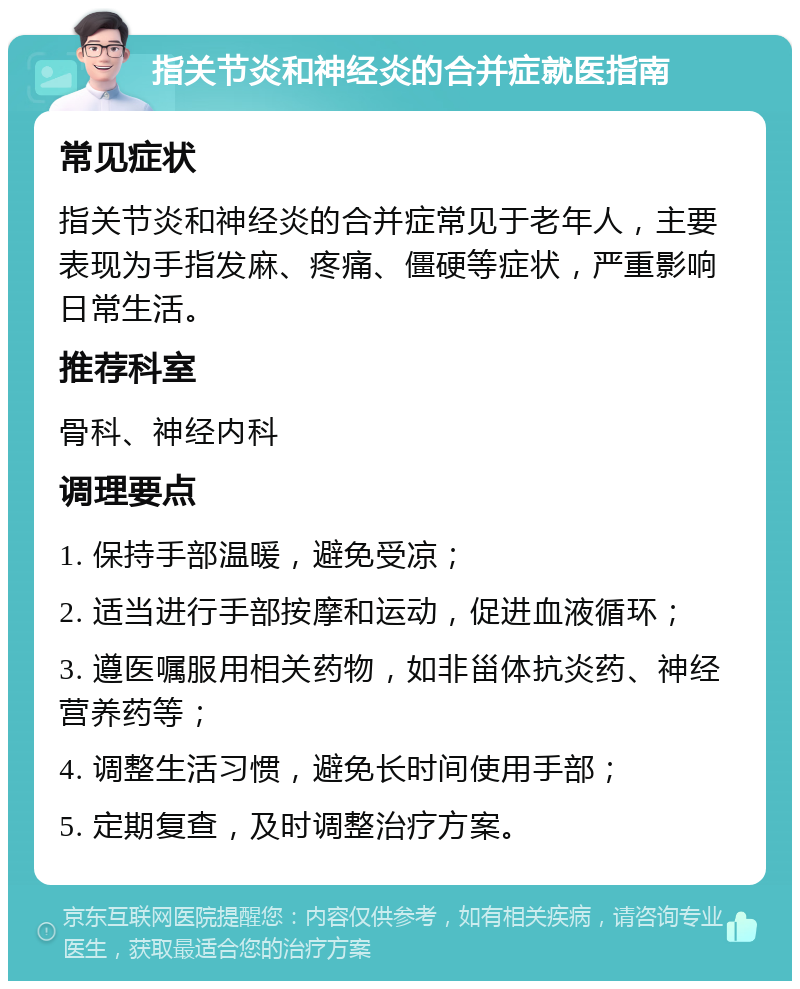 指关节炎和神经炎的合并症就医指南

常见症状

指关节炎和神经炎的合并症常见于老年人，主要表现为手指发麻、疼痛、僵硬等症状，严重影响日常生活。

推荐科室

骨科、神经内科

调理要点

1. 保持手部温暖，避免受凉；

2. 适当进行手部按摩和运动，促进血液循环；

3. 遵医嘱服用相关药物，如非甾体抗炎药、神经营养药等；

4. 调整生活习惯，避免长时间使用手部；

5. 定期复查，及时调整治疗方案。

京东互联网医院提醒您：内容仅供参考，如有相关疾病，请咨询专业医生，获取最适合您的治疗方案